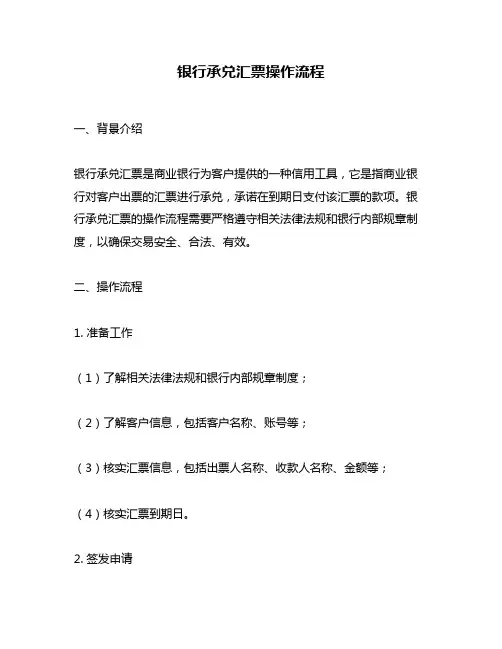 银行承兑汇票操作流程

一、背景介绍

银行承兑汇票是商业银行为客户提供的一种信用工具，它是指商业银行对客户出票的汇票进行承兑，承诺在到期日支付该汇票的款项。银行承兑汇票的操作流程需要严格遵守相关法律法规和银行内部规章制度，以确保交易安全、合法、有效。

二、操作流程

1. 准备工作

（1）了解相关法律法规和银行内部规章制度；

（2）了解客户信息，包括客户名称、账号等；

（3）核实汇票信息，包括出票人名称、收款人名称、金额等；

（4）核实汇票到期日。

2. 签发申请